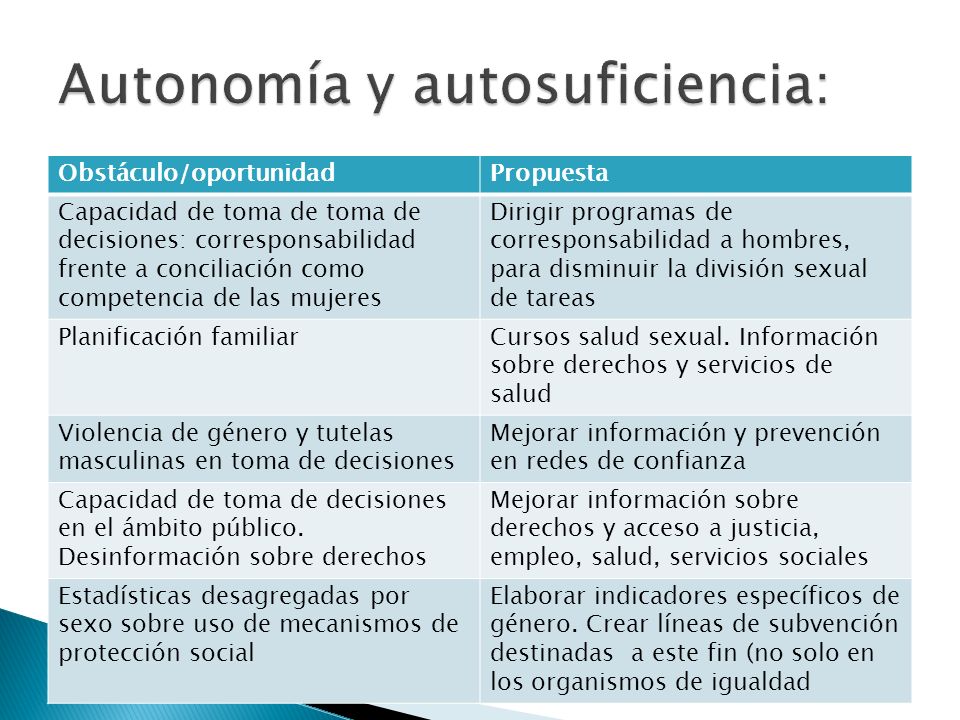 Autonomía y autosuficiencia:

| Obstáculo/oportunidad | Propuesta |
|---|---|
| Capacidad de toma de toma de decisiones: corresponsabilidad frente a conciliación como competencia de las mujeres | Dirigir programas de corresponsabilidad a hombres, para disminuir la división sexual de tareas |
| Planificación familiar | Cursos salud sexual. Información sobre derechos y servicios de salud |
| Violencia de género y tutelas masculinas en toma de decisiones | Mejorar información y prevención en redes de confianza |
| Capacidad de toma de decisiones en el ámbito público. Desinformación sobre derechos | Mejorar información sobre derechos y acceso a justicia, empleo, salud, servicios sociales |
| Estadísticas desagregadas por sexo sobre uso de mecanismos de protección social | Elaborar indicadores específicos de género. Crear líneas de subvención destinadas  a este fin (no solo en los organismos de igualdad |